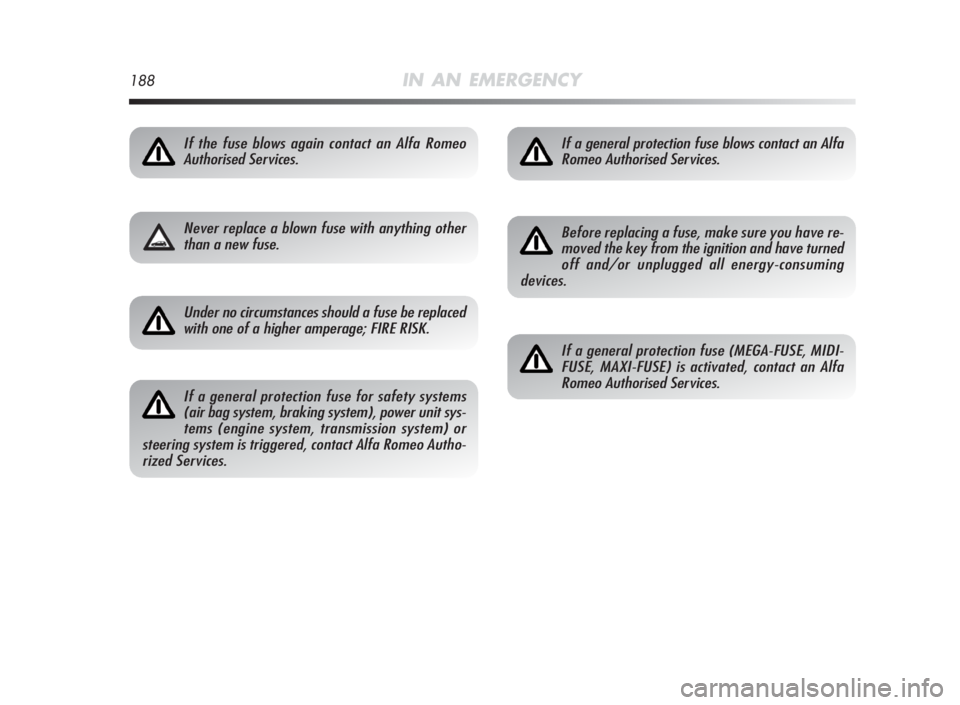 188 IN AN EMERGENCY

If the fuse blows again contact an Alfa Romeo Authorised Services.

Never replace a blown fuse with anything other than a new fuse.

Under no circumstances should a fuse be replaced with one of a higher amperage; FIRE RISK.

If a general protection fuse for safety systems (air bag system, braking system), power unit systems (engine system, transmission system) or steering system is triggered, contact Alfa Romeo Authorized Services.

If a general protection fuse blows contact an Alfa Romeo Authorised Services.

Before replacing a fuse, make sure you have removed the key from the ignition and have turned off and/or unplugged all energy-consuming devices.

If a general protection fuse (MEGA-FUSE, MIDI-FUSE, MAXI-FUSE) is activated, contact an Alfa Romeo Authorised Services.

carmanualsonline.info